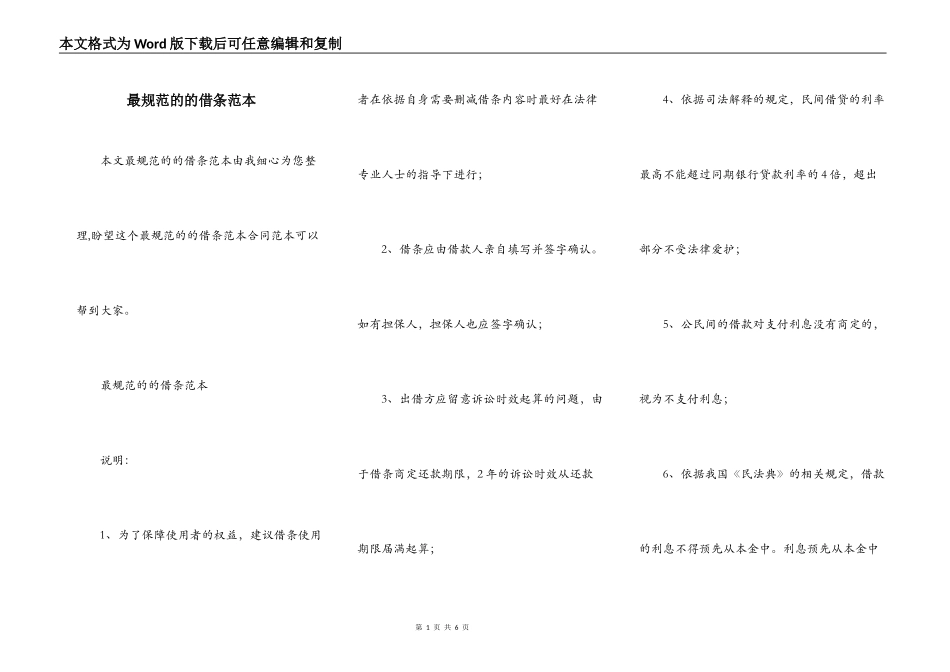 本文格式为Word版下载后可任意编辑和复制

最规范的的借条范本

本文最规范的的借条范本由我细心为您整理,盼望这个最规范的的借条范本合同范本可以帮到大家。

最规范的的借条范本

说明：

1、为了保障使用者的权益，建议借条使用者在依据自身需要删减借条内容时最好在法律专业人士的指导下进行；

2、借条应由借款人亲自填写并签字确认。如有担保人，担保人也应签字确认；

3、出借方应留意诉讼时效起算的问题，由于借条商定还款期限，2年的诉讼时效从还款期限届满起算；

4、依据司法解释的规定，民间借贷的利率最高不能超过同期银行贷款利率的4倍，超出部分不受法律爱护；

5、公民间的借款对支付利息没有商定的，视为不支付利息；

6、依据我国《民法典》的相关规定，借款的利息不得预先从本金中。利息预先从本金中

第1页 共6页